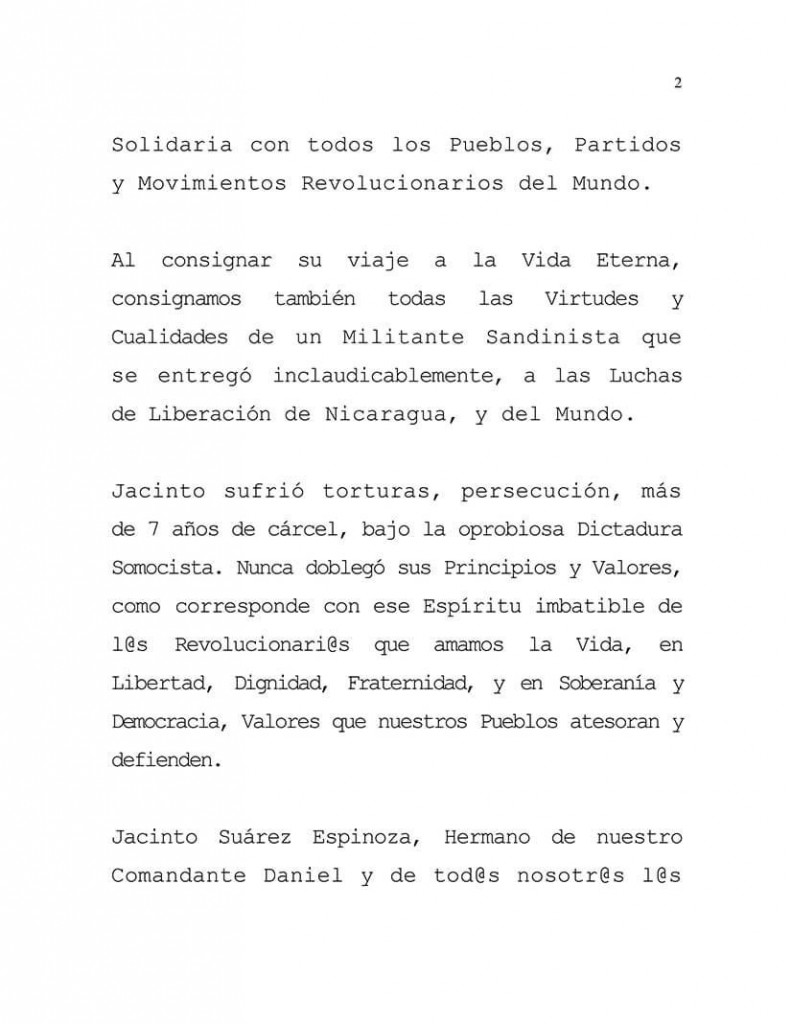 2

Solidaria con todos los Pueblos, Partidos y Movimientos Revolucionarios del Mundo.

Al consignar su viaje a la Vida Eterna, consignamos también todas las Virtudes y Cualidades de un Militante Sandinista que se entregó inclaudicablemente, a las Luchas de Liberación de Nicaragua, y del Mundo.

Jacinto sufrió torturas, persecución, más de 7 años de cárcel, bajo la oprobiosa Dictadura Somocista. Nunca doblegó sus Principios y Valores, como corresponde con ese Espíritu imbatible de l@s Revolucionari@s que amamos la Vida, en Libertad, Dignidad, Fraternidad, y en Soberanía y Democracia, Valores que nuestros Pueblos atesoran y defienden.

Jacinto Suárez Espinoza, Hermano de nuestro Comandante Daniel y de tod@s nosotr@s l@s